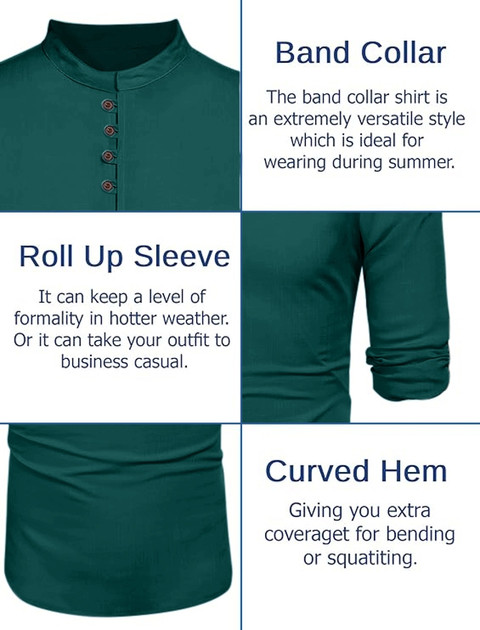 Band Collar

The band collar shirt is an extremely versatile style which is ideal for wearing during summer.

Roll Up Sleeve

It can keep a level of formality in hotter weather. Or it can take your outfit to business casual.

Curved Hem

Giving you extra coveraget for bending or squatiting.